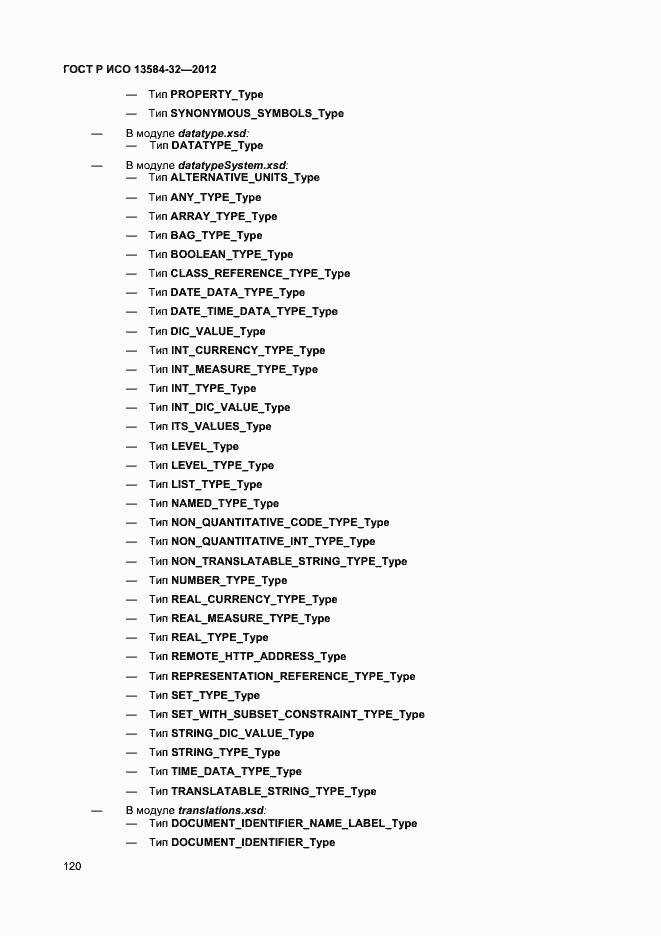 ГОСТ Р ИСО 13584-32—2012

— Тип PROPERTY_Type

— Тип SYNONYMOUS_SYMBOLS_Type

— В модуле datatype.xsd:

— Тип DATATYPE_Type

— В модуле datatypeSystem.xsd:

— Тип ALTERNATIVE_UNITS_Type

— Тип ANY_TYPE_Type

— Тип ARRAY_TYPE_Type

— Тип BAG_TYPE_Type

— Тип BOOLEAN_TYPE_Type

— Тип CLASS_REFERENCE_TYPE_Type

— Тип DATE_DATA_TYPE_Type

— Тип DATE_TIME_DATA_TYPE_Type

— Тип DIC_VALUE_Type

— Тип INT_CURRENCY_TYPE_Type

— Тип INT_MEASURE_TYPE_Type

— Тип INT_TYPE_Type

— Тип INT_DIC_VALUE_Type

— Тип ITS_VALUES_Type

— Тип LEVEL_Type

— Тип LEVEL_TYPE_Type

— Тип LIST_TYPE_Type

— Тип NAMED_TYPE_Type

— Тип NON_QUANTITATIVE_CODE_TYPE_Type

— Тип NON_QUANTITATIVE_INT_TYPE_Type

— Тип NON_TRANSLATABLE_STRING_TYPE_Type

— Тип NUMBER_TYPE_Type

— Тип REAL_CURRENCY_TYPE_Type

— Тип REAL_MEASURE_TYPE_Type

— Тип REAL_TYPE_Type

— Тип REMOTE_HTTP_ADDRESS_Type

— Тип REPRESENTATION_REFERENCE_TYPE_Type

— Тип SET_TYPE_Type

— Тип SET_WITH_SUBSET_CONSTRAINT_TYPE_Type

— Тип STRING_DIC_VALUE_Type

— Тип STRING_TYPE_Type

— Тип TIME_DATA_TYPE_Type

— Тип TRANSLATABLE_STRING_TYPE_Type

— В модуле translations.xsd:

— Тип DOCUMENT_IDENTIFIER_NAME_LABEL_Type

— Тип DOCUMENT_IDENTIFIER_Type

120